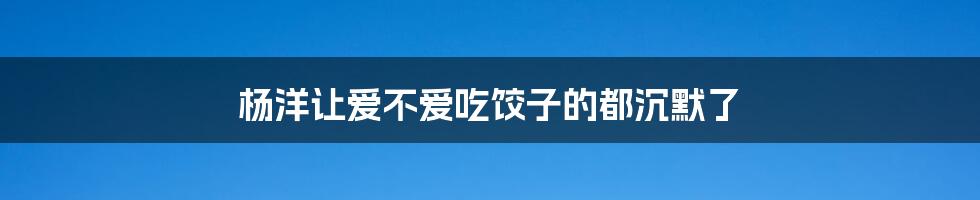 杨洋让爱不爱吃饺子的都沉默了